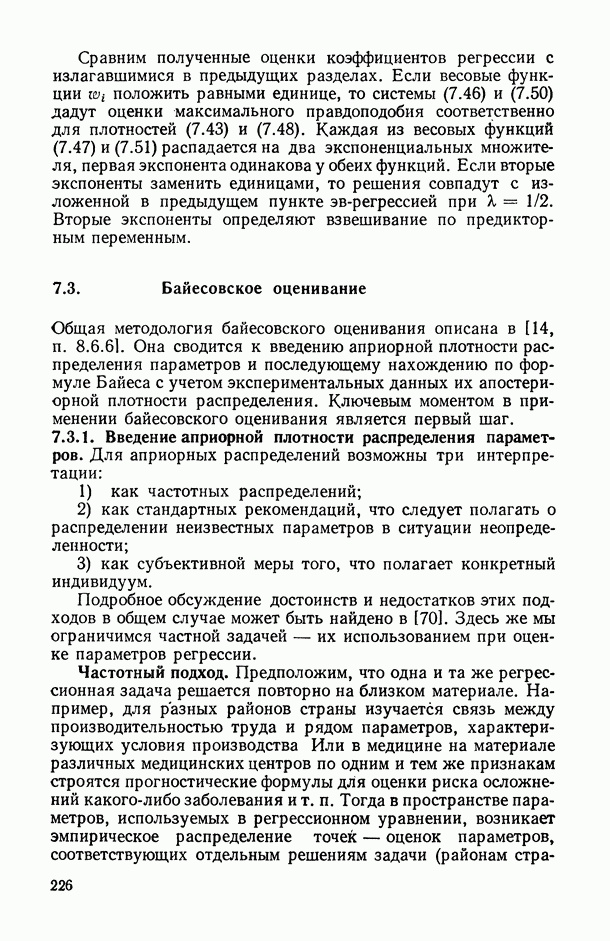 Сравним полученные оценки коэффициентов регрессии с излагавшимися в предыдущих разделах. Если весовые функции $w_i$ положить равными единице, то системы (7.46) и (7.50) дадут оценки максимального правдоподобия соответственно для плотностей (7.43) и (7.48). Каждая из весовых функций (7.47) и (7.51) распадается на два экспоненциальных множителя, первая экспонента одинакова у обеих функций. Если вторые экспоненты заменить единицами, то решения совпадут с изложенной в предыдущем пункте эв-регрессией при $\lambda = 1/2$. Вторые экспоненты определяют взвешивание по предикторным переменным.

7.3. Байесовское оценивание

Общая методология байесовского оценивания описана в [14, п. 8.6.6]. Она сводится к введению априорной плотности распределения параметров и последующему нахождению по формуле Байеса с учетом экспериментальных данных их апостериорной плотности распределения. Ключевым моментом в применении байесовского оценивания является первый шаг.

7.3.1. Введение априорной плотности распределения параметров. Для априорных распределений возможны три интерпретации:

1) как частотных распределений;

2) как стандартных рекомендаций, что следует полагать о распределении неизвестных параметров в ситуации неопределенности;

3) как субъективной меры того, что полагает конкретный индивидуум.

Подробное обсуждение достоинств и недостатков этих подходов в общем случае может быть найдено в [70]. Здесь же мы ограничимся частной задачей — их использованием при оценке параметров регрессии.

Частотный подход. Предположим, что одна и та же регрессионная задача решается повторно на близком материале. Например, для разных районов страны изучается связь между производительностью труда и рядом параметров, характеризующих условия производства Или в медицине на материале различных медицинских центров по одним и тем же признакам строятся прогностические формулы для оценки риска осложнений какого-либо заболевания и т. п. Тогда в пространстве параметров, используемых в регрессионном уравнении, возникает эмпирическое распределение точек — оценок параметров, соответствующих отдельным решениям задачи (районам стра-

226